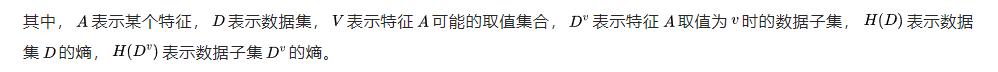 其中，$A$ 表示某个特征，$D$ 表示数据集，$V$ 表示特征 $A$ 可能的取值集合，$D^v$ 表示特征 $A$ 取值为 $v$ 时的数据子集，$H(D)$ 表示数据集 $D$ 的熵，$H(D^v)$ 表示数据子集 $D^v$ 的熵。